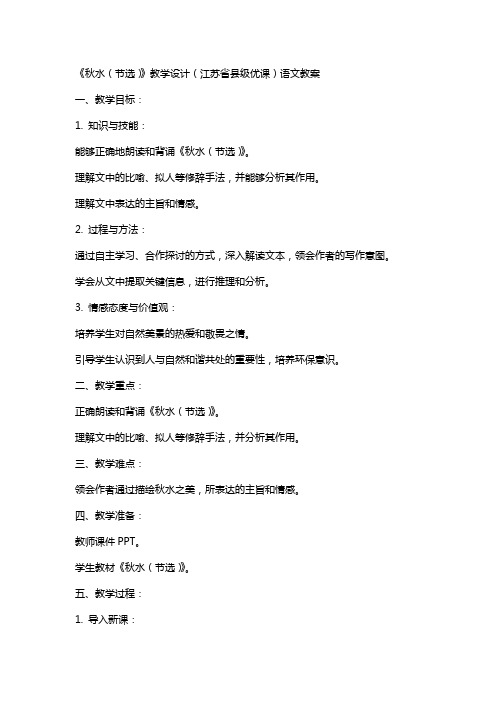 《秋水（节选）》教学设计（江苏省县级优课）语文教案

一、教学目标：

1. 知识与技能：

能够正确地朗读和背诵《秋水（节选）》。

理解文中的比喻、拟人等修辞手法，并能够分析其作用。

理解文中表达的主旨和情感。

2. 过程与方法：

通过自主学习、合作探讨的方式，深入解读文本，领会作者的写作意图。

学会从文中提取关键信息，进行推理和分析。

3. 情感态度与价值观：

培养学生对自然美景的热爱和敬畏之情。

引导学生认识到人与自然和谐共处的重要性，培养环保意识。

二、教学重点：

正确朗读和背诵《秋水（节选）》。

理解文中的比喻、拟人等修辞手法，并分析其作用。

三、教学难点：

领会作者通过描绘秋水之美，所表达的主旨和情感。

四、教学准备：

教师课件 PPT。

学生教材《秋水（节选）》。

五、教学过程：

1. 导入新课：